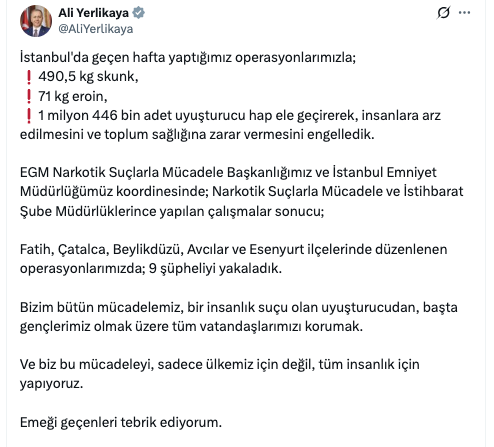 Ali Yerlikaya
@AliYerlikaya

İstanbul'da geçen hafta yaptığımız operasyonlarımızla;
❗ 490,5 kg skunk,
❗ 71 kg eroin,
❗ 1 milyon 446 bin adet uyuşturucu hap ele geçirerek, insanlara arz edilmesini ve toplum sağlığına zarar vermesini engelledik.

EGM Narkotik Suçlarla Mücadele Başkanlığımız ve İstanbul Emniyet Müdürlüğümüz koordinesinde; Narkotik Suçlarla Mücadele ve İstihbarat Şube Müdürlüklerince yapılan çalışmalar sonucu;

Fatih, Çatalca, Beylikdüzü, Avcılar ve Esenyurt ilçelerinde düzenlenen operasyonlarımızda; 9 şüpheliyi yakaladık.

Bizim bütün mücadelemiz, bir insanlık suçu olan uyuşturucudan, başta gençlerimiz olmak üzere tüm vatandaşlarımızı korumak.

Ve biz bu mücadeleyi, sadece ülkemiz için değil, tüm insanlık için yapıyoruz.

Emeği geçenleri tebrik ediyorum.